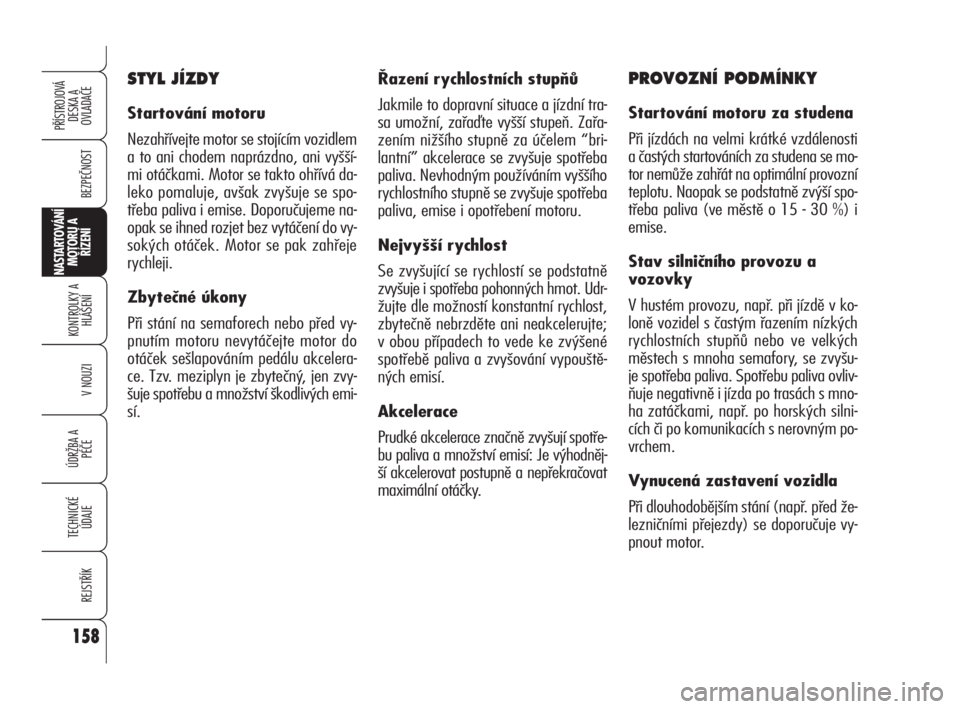 PŘÍSTROJOVÁ DESKA A OVLADAČE

BEZPEČNOST

NASTARTOVÁNÍ MOTORU A ŘÍZENÍ

KONTROLKY A HLÁŠENÍ

V NOUZI

ÚDRŽBA A PÉČE

TECHNICKÉ ÚDAJE

REJSTŘÍK

158

STYL JÍZDY

Startování motoru

Nezahřívejte motor se stojícím vozidlem a to ani chodem naprázdno, ani vyššími otáčkami. Motor se takto ohřívá daleko pomaluje, avšak zvyšuje se spotřeba paliva i emise. Doporučujeme naopak se ihned rozjet bez vytáčení do vysokých otáček. Motor se pak zahřeje rychleji.

Zbytečné úkony

Při stání na semaforech nebo před vypnutím motoru nevytáčejte motor do otáček sešlapováním pedálu akcelerace. Tzv. meziplyn je zbytečný, jen zvyšuje spotřebu a množství škodlivých emisí.

Řazení rychlostních stupňů

Jakmile to dopravní situace a jízdní trasa umožní, zařaďte vyšší stupeň. Zařazením nižšího stupně za účelem "brilantní" akcelerace se zvyšuje spotřeba paliva. Nevhodným používáním vyššího rychlostního stupně se zvyšuje spotřeba paliva, emise i opotřebení motoru.

Nejvyšší rychlost

Se zvyšující se rychlostí se podstatně zvyšuje i spotřeba pohonných hmot. Udržujte dle možností konstantní rychlost, zbytečně nebrzděte ani neakcelerujte; v obou případech to vede ke zvýšené spotřebě paliva a zvyšování vypouštěných emisí.

Akcelerace

Prudké akcelerace značně zvyšují spotřebu paliva a množství emisí: Je výhodnější akcelerovat postupně a nepřekračovat maximální otáčky.

PROVOZNÍ PODMÍNKY

Startování motoru za studena

Při jízdách na velmi krátké vzdálenosti a častých startováních za studena se motor nemůže zahřát na optimální provozní teplotu. Naopak se podstatně zvýší spotřeba paliva (ve městě o 15 - 30 %) i emise.

Stav silničního provozu a vozovky

V hustém provozu, např. při jízdě v koloně vozidel s častým řazením nízkých rychlostních stupňů nebo ve velkých městech s mnoha semafory, se zvyšuje spotřeba paliva. Spotřebu paliva ovlivňuje negativně i jízda po trasách s mnoha zatáčkami, např. po horských silnicích či po komunikacích s nerovným povrchem.

Vynucená zastavení vozidla

Při dlouhodobějším stání (např. před železničními přejezdy) se doporučuje vypnout motor.

carmanualsonline.info